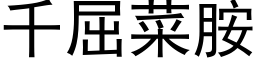 千屈菜胺